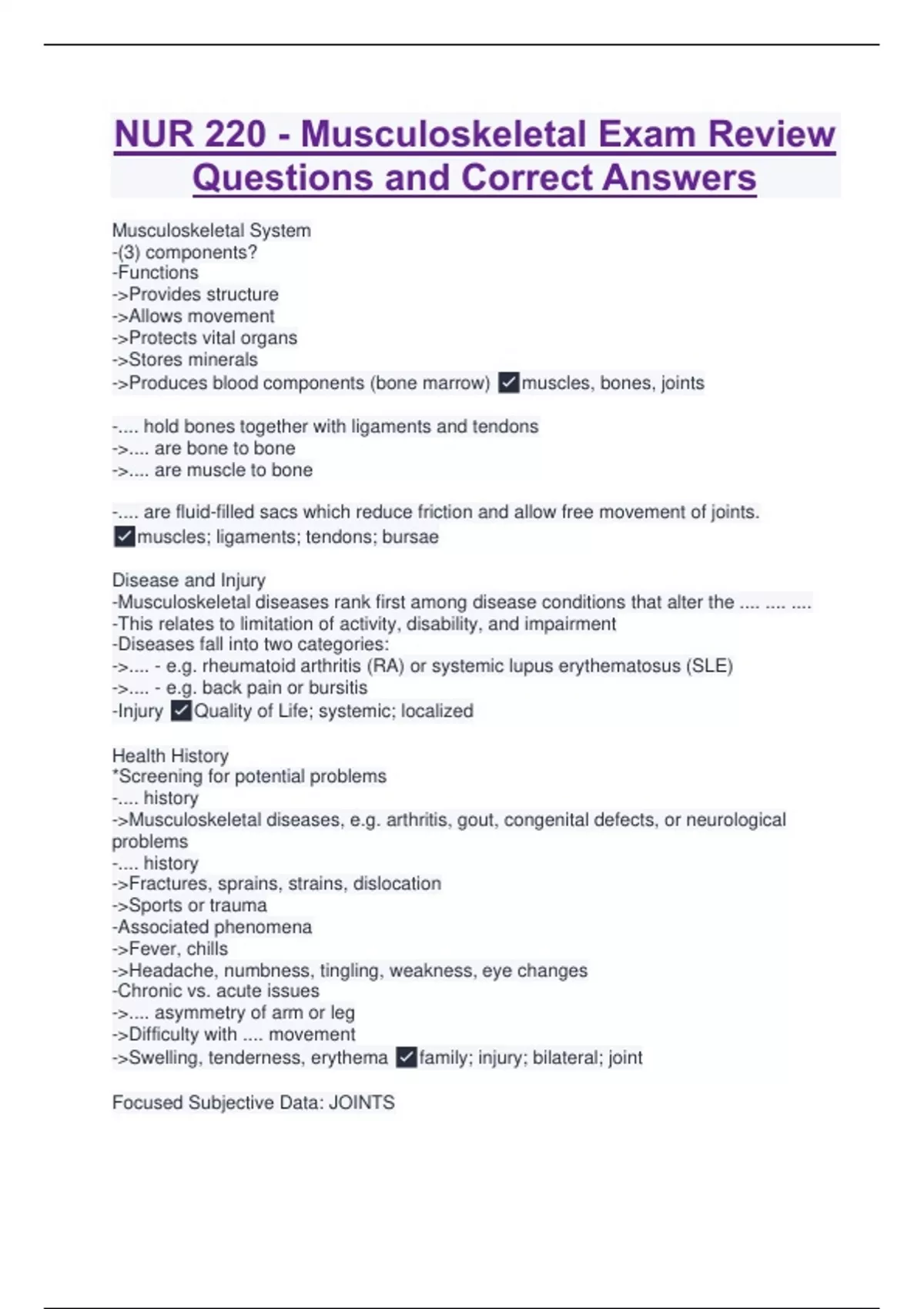 NUR 220 - Musculoskeletal Exam Review Questions and Correct Answers

Musculoskeletal System
-(3) components?
-Functions
->Provides structure
->Allows movement
->Protects vital organs
->Stores minerals
->Produces blood components (bone marrow) ✓muscles, bones, joints

-.... hold bones together with ligaments and tendons
->.... are bone to bone
->.... are muscle to bone

-.... are fluid-filled sacs which reduce friction and allow free movement of joints.
✓muscles; ligaments; tendons; bursae

Disease and Injury
-Musculoskeletal diseases rank first among disease conditions that alter the .... .... ....
-This relates to limitation of activity, disability, and impairment
-Diseases fall into two categories:
->.... - e.g. rheumatoid arthritis (RA) or systemic lupus erythematosus (SLE)
->.... - e.g. back pain or bursitis
-Injury ✓Quality of Life; systemic; localized

Health History
*Screening for potential problems
-.... history
->Musculoskeletal diseases, e.g. arthritis, gout, congenital defects, or neurological problems
-.... history
->Fractures, sprains, strains, dislocation
->Sports or trauma
-Associated phenomena
->Fever, chills
->Headache, numbness, tingling, weakness, eye changes
-Chronic vs. acute issues
->.... asymmetry of arm or leg
->Difficulty with .... movement
->Swelling, tenderness, erythema ✓family; injury; bilateral; joint

Focused Subjective Data: JOINTS